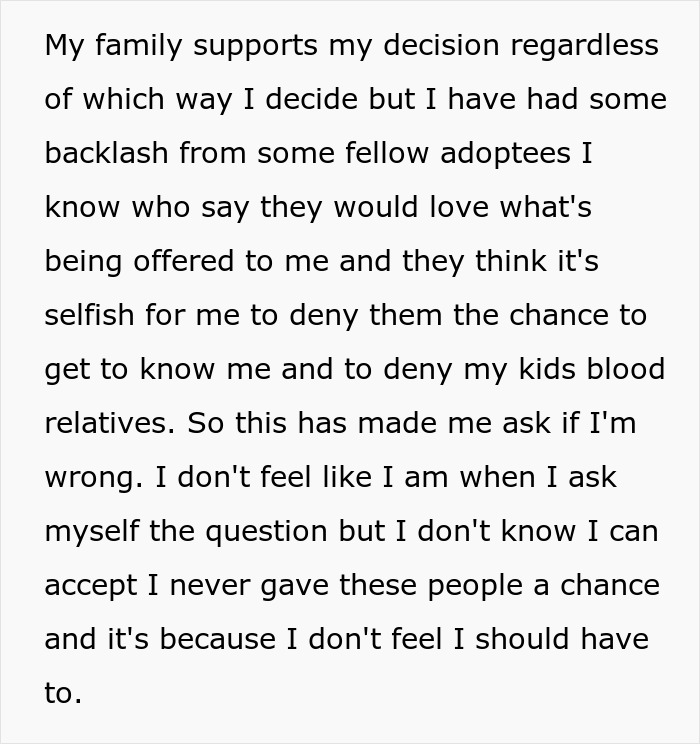 My family supports my decision regardless of which way I decide but I have had some backlash from some fellow adoptees I know who say they would love what's being offered to me and they think it's selfish for me to deny them the chance to get to know me and to deny my kids blood relatives. So this has made me ask if I'm wrong. I don't feel like I am when I ask myself the question but I don't know I can accept I never gave these people a chance and it's because I don't feel I should have to.